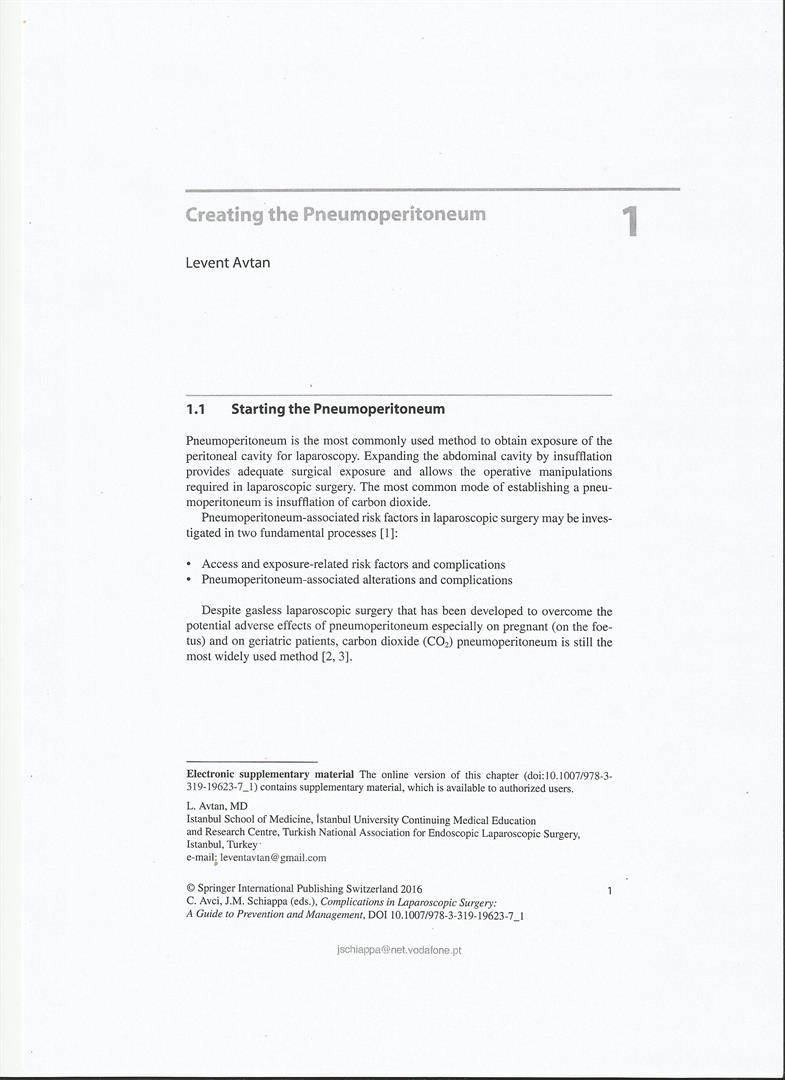 Creating the Pneumoperitoneum

1

Levent Avtan

1.1 Starting the Pneumoperitoneum

Pneumoperitoneum is the most commonly used method to obtain exposure of the peritoneal cavity for laparoscopy. Expanding the abdominal cavity by insufflation provides adequate surgical exposure and allows the operative manipulations required in laparoscopic surgery. The most common mode of establishing a pneumoperitoneum is insufflation of carbon dioxide.

Pneumoperitoneum-associated risk factors in laparoscopic surgery may be investigated in two fundamental processes [1]:

• Access and exposure-related risk factors and complications
• Pneumoperitoneum-associated alterations and complications

Despite gasless laparoscopic surgery that has been developed to overcome the potential adverse effects of pneumoperitoneum especially on pregnant (on the foetus) and on geriatric patients, carbon dioxide ($CO_2$) pneumoperitoneum is still the most widely used method [2, 3].

Electronic supplementary material The online version of this chapter (doi:10.1007/978-3-319-19623-7_1) contains supplementary material, which is available to authorized users.

L. Avtan, MD
Istanbul School of Medicine, İstanbul University Continuing Medical Education and Research Centre, Turkish National Association for Endoscopic Laparoscopic Surgery, Istanbul, Turkey
e-mail: leventavtan@gmail.com

© Springer International Publishing Switzerland 2016
C. Avci, J.M. Schiappa (eds.), Complications in Laparoscopic Surgery: A Guide to Prevention and Management, DOI 10.1007/978-3-319-19623-7_1

1

jschiappa@net.vodafone.pt